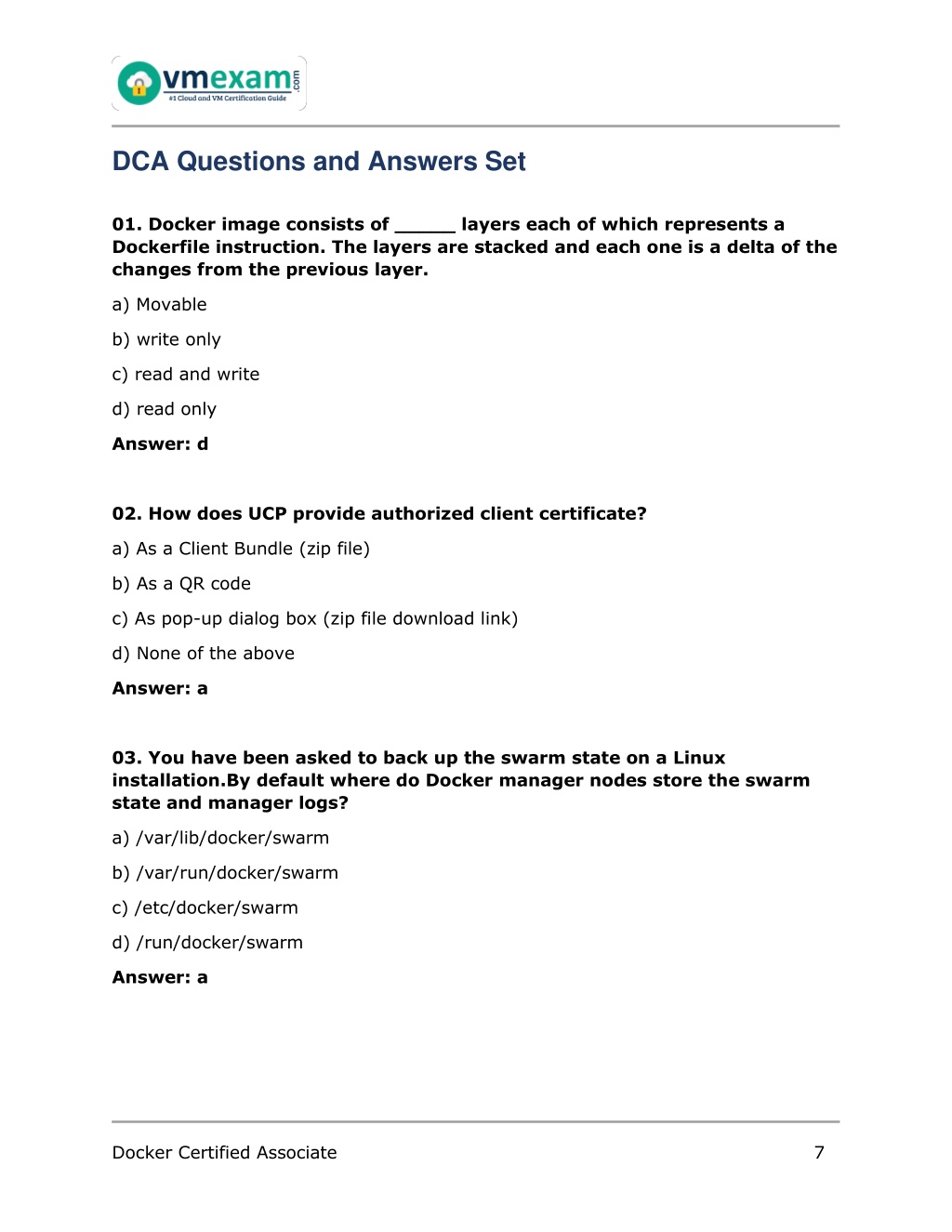 vmexam.com
#1 Cloud and VM Certification Guide

DCA Questions and Answers Set

01. Docker image consists of _____ layers each of which represents a Dockerfile instruction. The layers are stacked and each one is a delta of the changes from the previous layer.

a) Movable

b) write only

c) read and write

d) read only

Answer: d

02. How does UCP provide authorized client certificate?

a) As a Client Bundle (zip file)

b) As a QR code

c) As pop-up dialog box (zip file download link)

d) None of the above

Answer: a

03. You have been asked to back up the swarm state on a Linux installation.By default where do Docker manager nodes store the swarm state and manager logs?

a) /var/lib/docker/swarm

b) /var/run/docker/swarm

c) /etc/docker/swarm

d) /run/docker/swarm

Answer: a

Docker Certified Associate 7